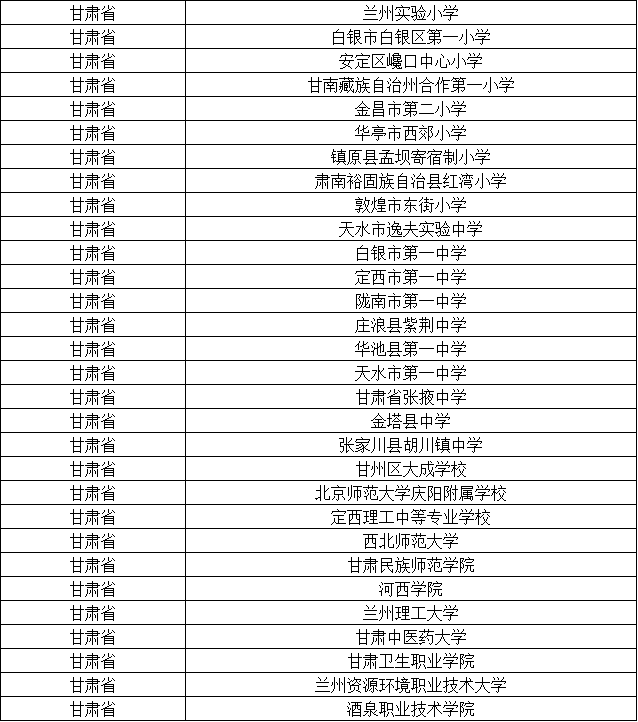 | 甘肃省 | 兰州实验小学 |
|---|---|
| 甘肃省 | 白银市白银区第一小学 |
| 甘肃省 | 安定区巉口中心小学 |
| 甘肃省 | 甘南藏族自治州合作第一小学 |
| 甘肃省 | 金昌市第二小学 |
| 甘肃省 | 华亭市西郊小学 |
| 甘肃省 | 镇原县孟坝寄宿制小学 |
| 甘肃省 | 肃南裕固族自治县红湾小学 |
| 甘肃省 | 敦煌市东街小学 |
| 甘肃省 | 天水市逸夫实验中学 |
| 甘肃省 | 白银市第一中学 |
| 甘肃省 | 定西市第一中学 |
| 甘肃省 | 陇南市第一中学 |
| 甘肃省 | 庄浪县紫荆中学 |
| 甘肃省 | 华池县第一中学 |
| 甘肃省 | 天水市第一中学 |
| 甘肃省 | 甘肃省张掖中学 |
| 甘肃省 | 金塔县中学 |
| 甘肃省 | 张家川县胡川镇中学 |
| 甘肃省 | 甘州区大成学校 |
| 甘肃省 | 北京师范大学庆阳附属学校 |
| 甘肃省 | 定西理工中等专业学校 |
| 甘肃省 | 西北师范大学 |
| 甘肃省 | 甘肃民族师范学院 |
| 甘肃省 | 河西学院 |
| 甘肃省 | 兰州理工大学 |
| 甘肃省 | 甘肃中医药大学 |
| 甘肃省 | 甘肃卫生职业学院 |
| 甘肃省 | 兰州资源环境职业技术大学 |
| 甘肃省 | 酒泉职业技术学院 |